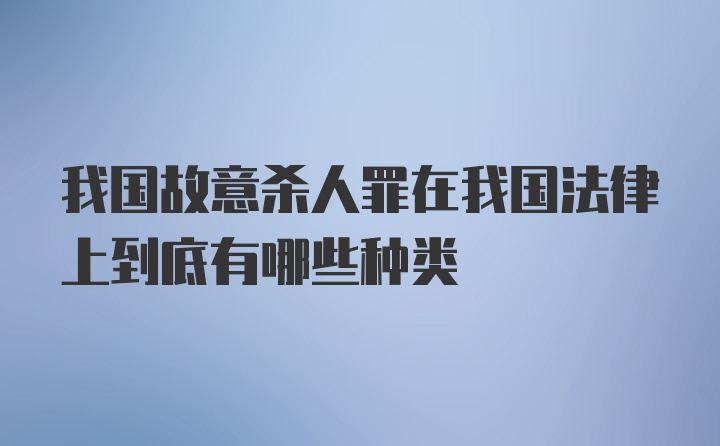 我国故意杀人罪在我国法律上到底有哪些种类